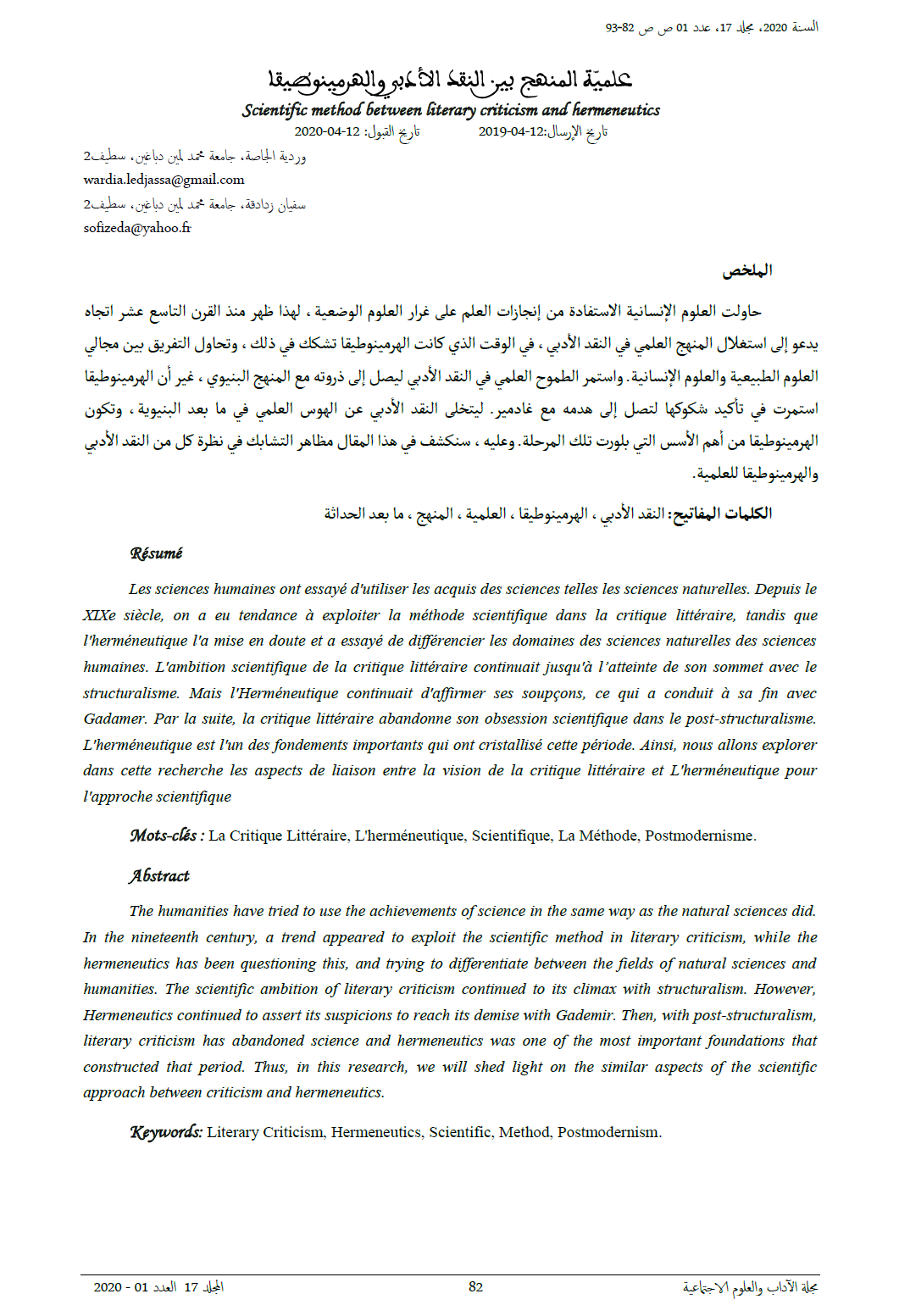 السنة 2020، مجلد 17، عدد 01 ص ص 82-93

علميّة المنهج بين النقد الأدبي والهرمينوطيقا
Scientific method between literary criticism and hermeneutics

تاريخ الإرسال:12-04-2019 تاريخ القبول: 12-04-2020

وردية الجاصة، جامعة محمد لمين دباغين، سطيف2
wardia.ledjassa@gmail.com
سفيان زدادقة، جامعة محمد لمين دباغين، سطيف2
sofizeda@yahoo.fr

الملخص

حاولت العلوم الإنسانية الاستفادة من إنجازات العلم على غرار العلوم الوضعية ، لهذا ظهر منذ القرن التاسع عشر اتجاه يدعو إلى استغلال المنهج العلمي في النقد الأدبي ، في الوقت الذي كانت الهرمينوطيقا تشكك في ذلك ، وتحاول التفريق بين مجالي العلوم الطبيعية والعلوم الإنسانية. واستمر الطموح العلمي في النقد الأدبي ليصل إلى ذروته مع المنهج البنيوي ، غير أن الهرمينوطيقا استمرت في تأكيد شكوكها لتصل إلى هدمه مع غادمير. ليتخلى النقد الأدبي عن الهوس العلمي في ما بعد البنيوية ، وتكون الهرمينوطيقا من أهم الأسس التي بلورت تلك المرحلة. وعليه ، سنكشف في هذا المقال مظاهر التشابك في نظرة كل من النقد الأدبي والهرمينوطيقا للعلمية.

الكلمات المفاتيح: النقد الأدبي ، الهرمينوطيقا ، العلمية ، المنهج ، ما بعد الحداثة

Résumé

Les sciences humaines ont essayé d'utiliser les acquis des sciences telles les sciences naturelles. Depuis le XIXe siècle, on a eu tendance à exploiter la méthode scientifique dans la critique littéraire, tandis que l'herméneutique l'a mise en doute et a essayé de différencier les domaines des sciences naturelles des sciences humaines. L'ambition scientifique de la critique littéraire continuait jusqu'à l'atteinte de son sommet avec le structuralisme. Mais l'Herméneutique continuait d'affirmer ses soupçons, ce qui a conduit à sa fin avec Gadamer. Par la suite, la critique littéraire abandonne son obsession scientifique dans le post-structuralisme. L'herméneutique est l'un des fondements importants qui ont cristallisé cette période. Ainsi, nous allons explorer dans cette recherche les aspects de liaison entre la vision de la critique littéraire et L'herméneutique pour l'approche scientifique

Mots-clés : La Critique Littéraire, L'herméneutique, Scientifique, La Méthode, Postmodernisme.

Abstract

The humanities have tried to use the achievements of science in the same way as the natural sciences did. In the nineteenth century, a trend appeared to exploit the scientific method in literary criticism, while the hermeneutics has been questioning this, and trying to differentiate between the fields of natural sciences and humanities. The scientific ambition of literary criticism continued to its climax with structuralism. However, Hermeneutics continued to assert its suspicions to reach its demise with Gademir. Then, with post-structuralism, literary criticism has abandoned science and hermeneutics was one of the most important foundations that constructed that period. Thus, in this research, we will shed light on the similar aspects of the scientific approach between criticism and hermeneutics.

Keywords: Literary Criticism, Hermeneutics, Scientific, Method, Postmodernism.

مجلة الآداب والعلوم الاجتماعية 82 المجلد 17 العدد 01 - 2020